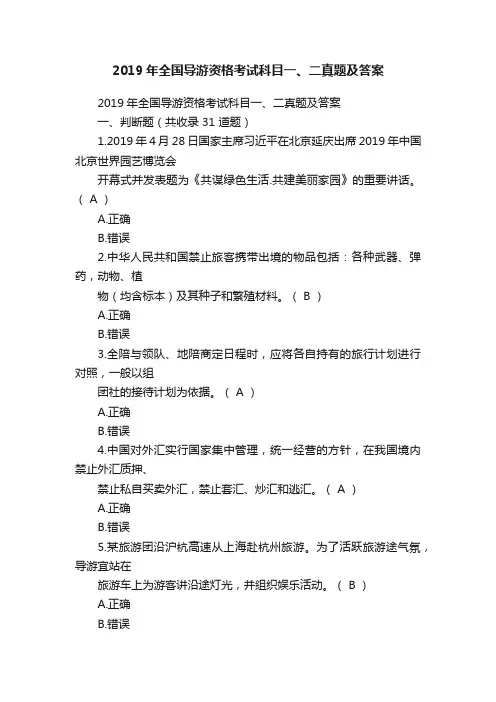 2019 年全国导游资格考试科目一、二真题及答案

2019 年全国导游资格考试科目一、二真题及答案

一、判断题（共收录 31 道题）

1.2019 年 4 月 28 日国家主席习近平在北京延庆出席 2019 年中国北京世界园艺博览会

开幕式并发表题为《共谋绿色生活.共建美丽家园》的重要讲话。（ A ）

A.正确

B.错误

2.中华人民共和国禁止旅客携带出境的物品包括：各种武器、弹药，动物、植

物（均含标本）及其种子和繁殖材料。（ B ）

A.正确

B.错误

3.全陪与领队、地陪商定日程时，应将各自持有的旅行计划进行对照，一般以组

团社的接待计划为依据。（ A ）

A.正确

B.错误

4.中国对外汇实行国家集中管理，统一经营的方针，在我国境内禁止外汇质押、

禁止私自买卖外汇，禁止套汇、炒汇和逃汇。（ A ）

A.正确

B.错误

5.某旅游团沿沪杭高速从上海赴杭州旅游。为了活跃旅游途气氛，导游宜站在

旅游车上为游客讲沿途灯光，并组织娱乐活动。（ B ）

A.正确

B.错误